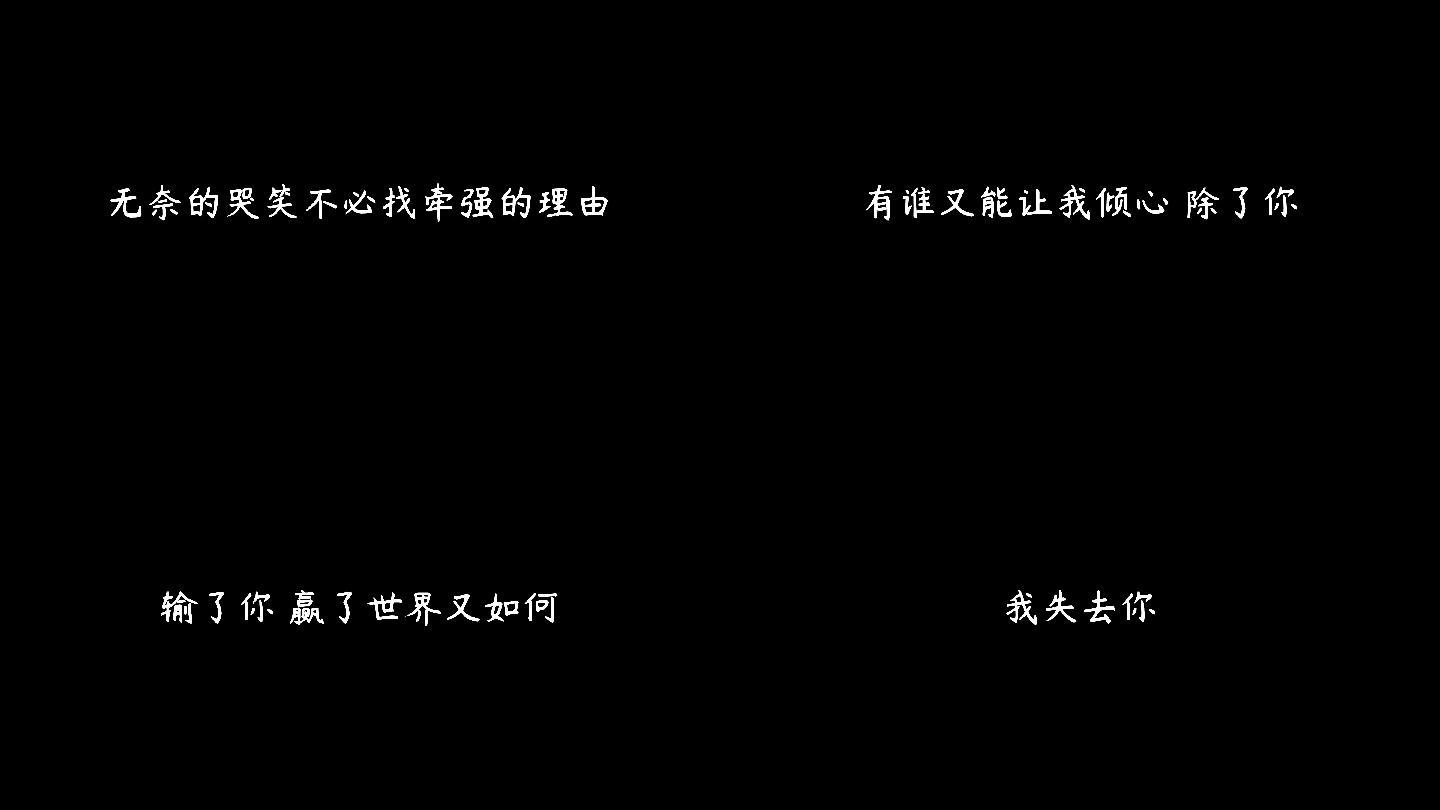 无奈的哭笑不必找牵强的理由

有谁又能让我倾心 除了你

输了你 赢了世界又如何

我失去你